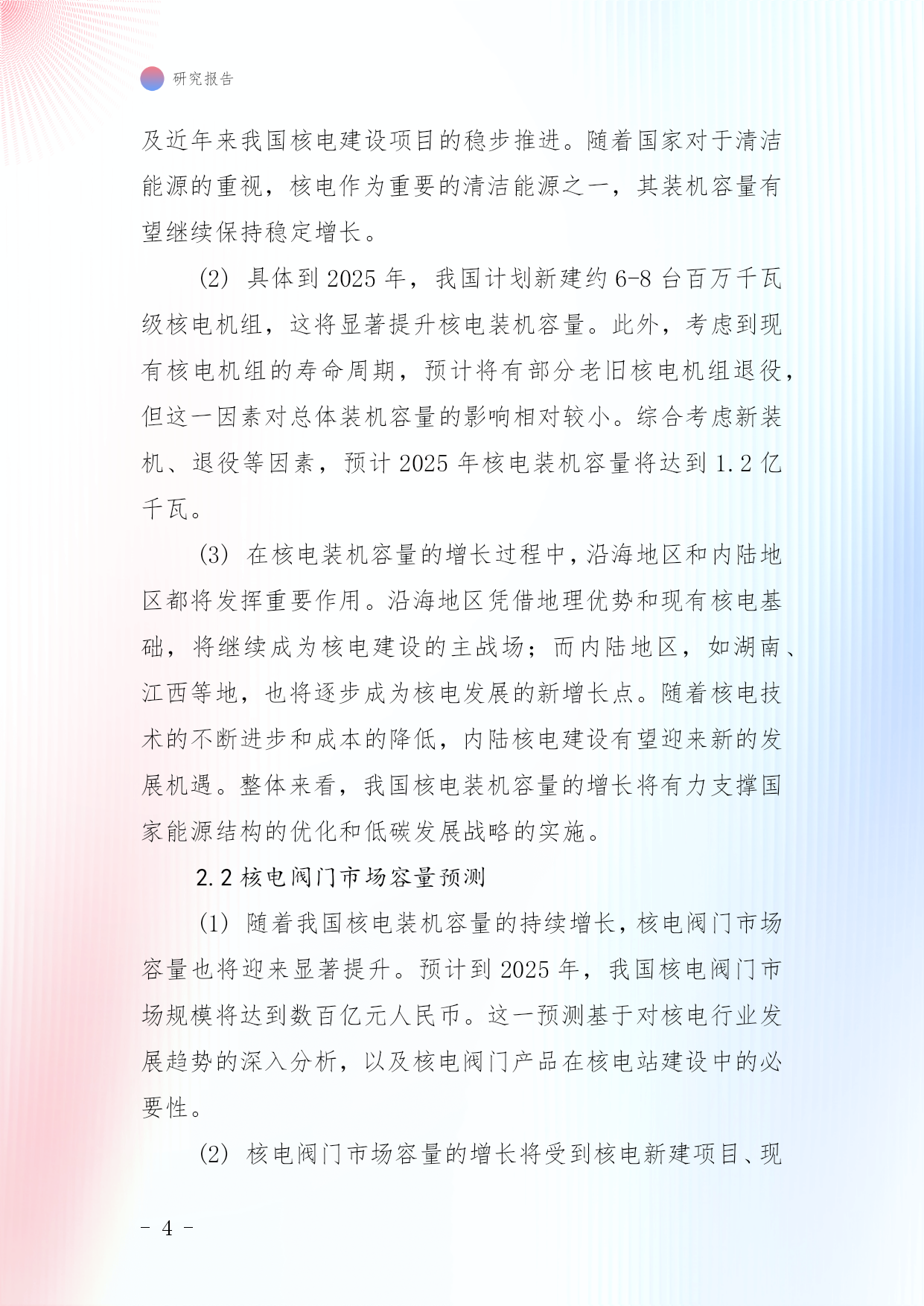 研究报告

及近年来我国核电建设项目的稳步推进。随着国家对于清洁能源的重视，核电作为重要的清洁能源之一，其装机容量有望继续保持稳定增长。

(2) 具体到 2025 年，我国计划新建约 6-8 台百万千瓦级核电机组，这将显著提升核电装机容量。此外，考虑到现有核电机组的寿命周期，预计将有部分老旧核电机组退役，但这一因素对总体装机容量的影响相对较小。综合考虑新装机、退役等因素，预计 2025 年核电装机容量将达到 1.2 亿千瓦。

(3) 在核电装机容量的增长过程中，沿海地区和内陆地区都将发挥重要作用。沿海地区凭借地理优势和现有核电基础，将继续成为核电建设的主战场；而内陆地区，如湖南、江西等地，也将逐步成为核电发展的新增长点。随着核电技术的不断进步和成本的降低，内陆核电建设有望迎来新的发展机遇。整体来看，我国核电装机容量的增长将有力支撑国家能源结构的优化和低碳发展战略的实施。

2.2 核电阀门市场容量预测

(1) 随着我国核电装机容量的持续增长，核电阀门市场容量也将迎来显著提升。预计到 2025 年，我国核电阀门市场规模将达到数百亿元人民币。这一预测基于对核电行业发展趋势的深入分析，以及核电阀门产品在核电站建设中的必要性。

(2) 核电阀门市场容量的增长将受到核电新建项目、现

- 4 -